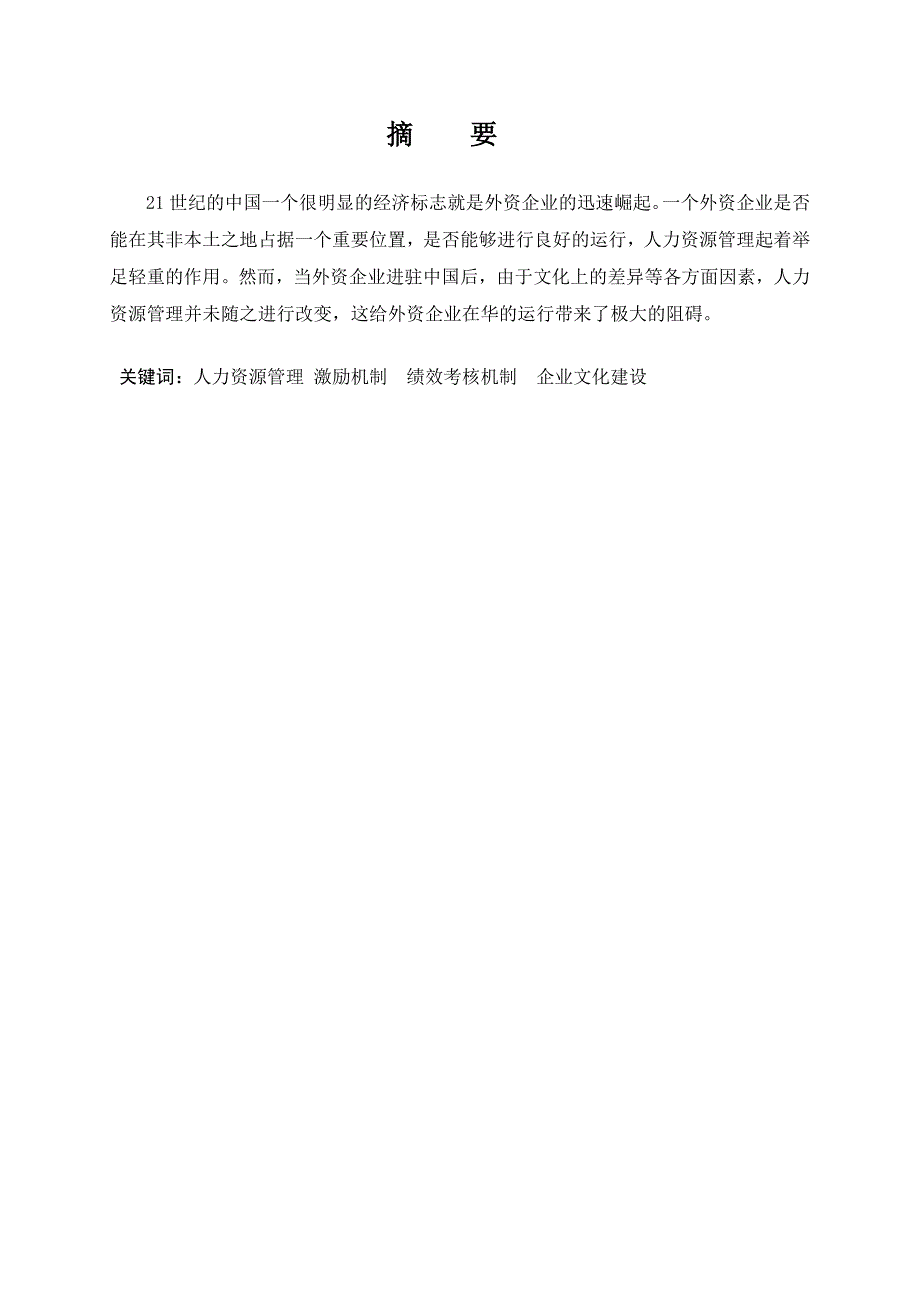 摘　要

21 世纪的中国一个很明显的经济标志就是外资企业的迅速崛起。一个外资企业是否能在其非本土之地占据一个重要位置，是否能够进行良好的运行，人力资源管理起着举足轻重的作用。然而，当外资企业进驻中国后，由于文化上的差异等各方面因素，人力资源管理并未随之进行改变，这给外资企业在华的运行带来了极大的阻碍。

关键词：人力资源管理 激励机制　绩效考核机制　企业文化建设